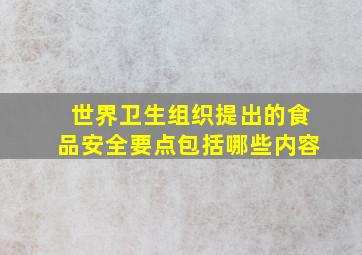 世界卫生组织提出的食品安全要点包括哪些内容